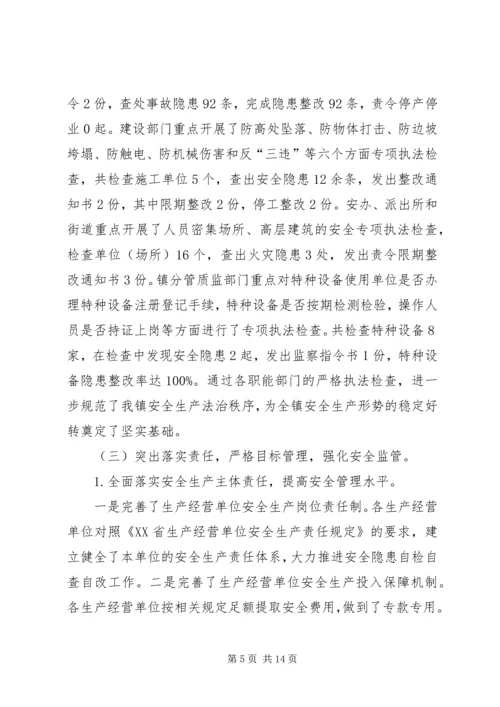 令2份，查处事故隐患92条，完成隐患整改92条，责令停产停业0起。建设部门重点开展了防高处坠落、防物体打击、防边坡垮塌、防触电、防机械伤害和反“三违”等六个方面专项执法检查，共检查施工单位5个，查出安全隐患12余条，发出整改通知书2份，其中限期整改2份，停工整改2份。安办、派出所和街道重点开展了人员密集场所、高层建筑的安全专项执法检查，检查单位（场所）16个，查出火灾隐患3处，发出责令限期整改通知书3份。镇分管质监部门重点对特种设备使用单位是否办理特种设备注册登记手续，特种设备是否按期检测检验，操作人员是否持证上岗等方面进行了专项执法检查。共检查特种设备8家，在检查中发现安全隐患2起，发出监察指令书1份，特种设备隐患整改率达100%。通过各职能部门的严格执法检查，进一步规范了我镇安全生产法治秩序，为全镇安全生产形势的稳定好转奠定了坚实基础。

（三）突出落实责任，严格目标管理，强化安全监管。

1.全面落实安全生产主体责任，提高安全管理水平。

一是完善了生产经营单位安全生产岗位责任制。各生产经营单位对照《XX省生产经营单位安全生产责任规定》的要求，建立健全了本单位的安全生产责任体系，大力推进安全隐患自检自查自改工作。二是完善了生产经营单位安全生产投入保障机制。各生产经营单位按相关规定足额提取安全费用，做到了专款专用。

第5页 共14页